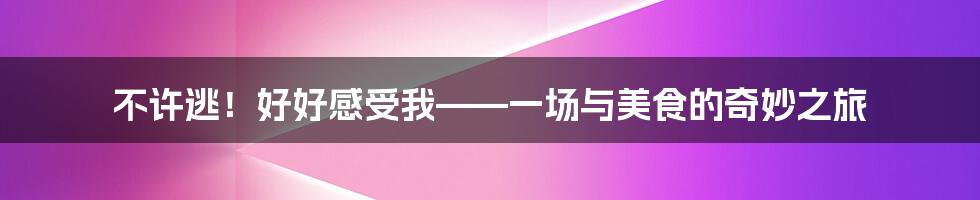 不许逃！好好感受我——一场与美食的奇妙之旅